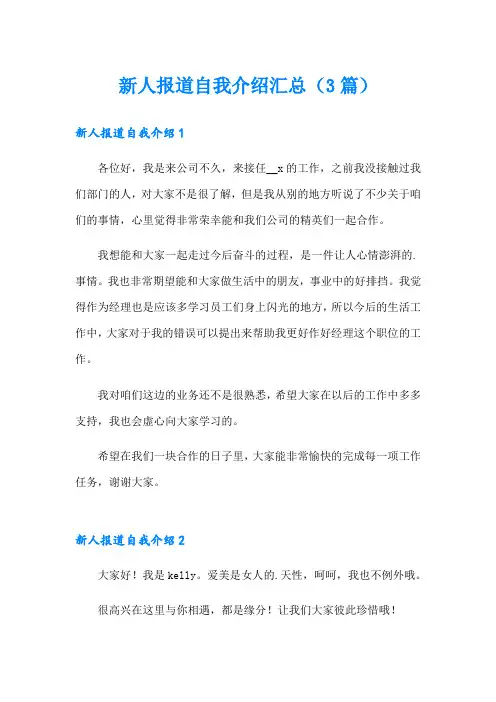 新人报道自我介绍汇总（3篇）

新人报道自我介绍1

各位好，我是来公司不久，来接任__x的工作，之前我没接触过我们部门的人，对大家不是很了解，但是我从别的地方听说了不少关于咱们的事情，心里觉得非常荣幸能和我们公司的精英们一起合作。

我想能和大家一起走过今后奋斗的过程，是一件让人心情澎湃的.事情。我也非常期望能和大家做生活中的朋友，事业中的好排挡。我觉得作为经理也是应该多学习员工们身上闪光的地方，所以今后的生活工作中，大家对于我的错误可以提出来帮助我更好作好经理这个职位的工作。

我对咱们这边的业务还不是很熟悉，希望大家在以后的工作中多多支持，我也会虚心向大家学习的。

希望在我们一块合作的日子里，大家能非常愉快的完成每一项工作任务，谢谢大家。

新人报道自我介绍2

大家好！我是kelly。爱美是女人的.天性，呵呵，我也不例外哦。

很高兴在这里与你相遇，都是缘分！让我们大家彼此珍惜哦！